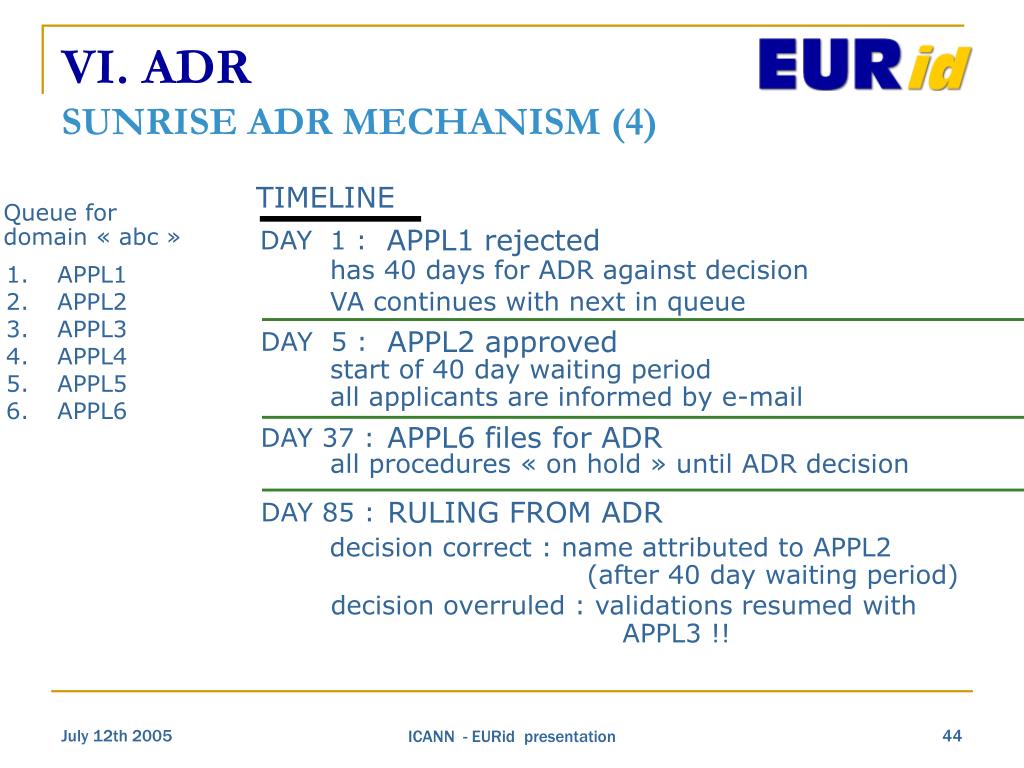 VI. ADR
SUNRISE ADR MECHANISM (4)

EURid

Queue for domain « abc »
1. APPL1
2. APPL2
3. APPL3
4. APPL4
5. APPL5
6. APPL6

TIMELINE

DAY 1 : APPL1 rejected
has 40 days for ADR against decision
VA continues with next in queue

DAY 5 : APPL2 approved
start of 40 day waiting period
all applicants are informed by e-mail

DAY 37 : APPL6 files for ADR
all procedures « on hold » until ADR decision

DAY 85 : RULING FROM ADR
decision correct : name attributed to APPL2 (after 40 day waiting period)
decision overruled : validations resumed with APPL3 !!

July 12th 2005
ICANN - EURid presentation
44